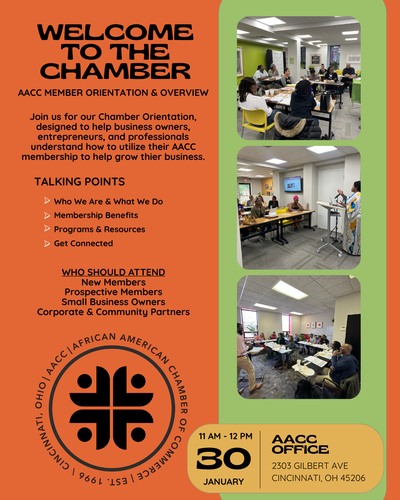 WELCOME TO THE CHAMBER

AACC MEMBER ORIENTATION & OVERVIEW

Join us for our Chamber Orientation, designed to help business owners, entrepreneurs, and professionals understand how to utilize their AACC membership to help grow thier business.

TALKING POINTS

Who We Are & What We Do
Membership Benefits
Programs & Resources
Get Connected

WHO SHOULD ATTEND
New Members
Prospective Members
Small Business Owners
Corporate & Community Partners

CINCINNATI, OHIO | AACC | AFRICAN AMERICAN CHAMBER OF COMMERCE | EST. 1996 |

11 AM - 12 PM
30
JANUARY

AACC OFFICE
2303 GILBERT AVE
CINCINNATI, OH 45206